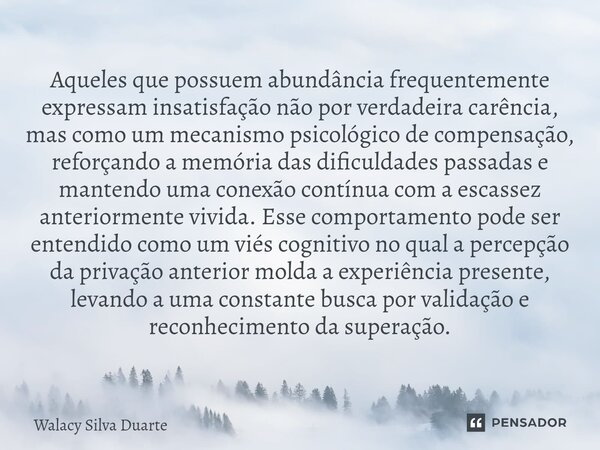 Aqueles que possuem abundância frequentemente expressam insatisfação não por verdadeira carência, mas como um mecanismo psicológico de compensação, reforçando a memória das dificuldades passadas e mantendo uma conexão contínua com a escassez anteriormente vivida. Esse comportamento pode ser entendido como um viés cognitivo no qual a percepção da privação anterior molda a experiência presente, levando a uma constante busca por validação e reconhecimento da superação.

Walacy Silva Duarte

PENSADOR